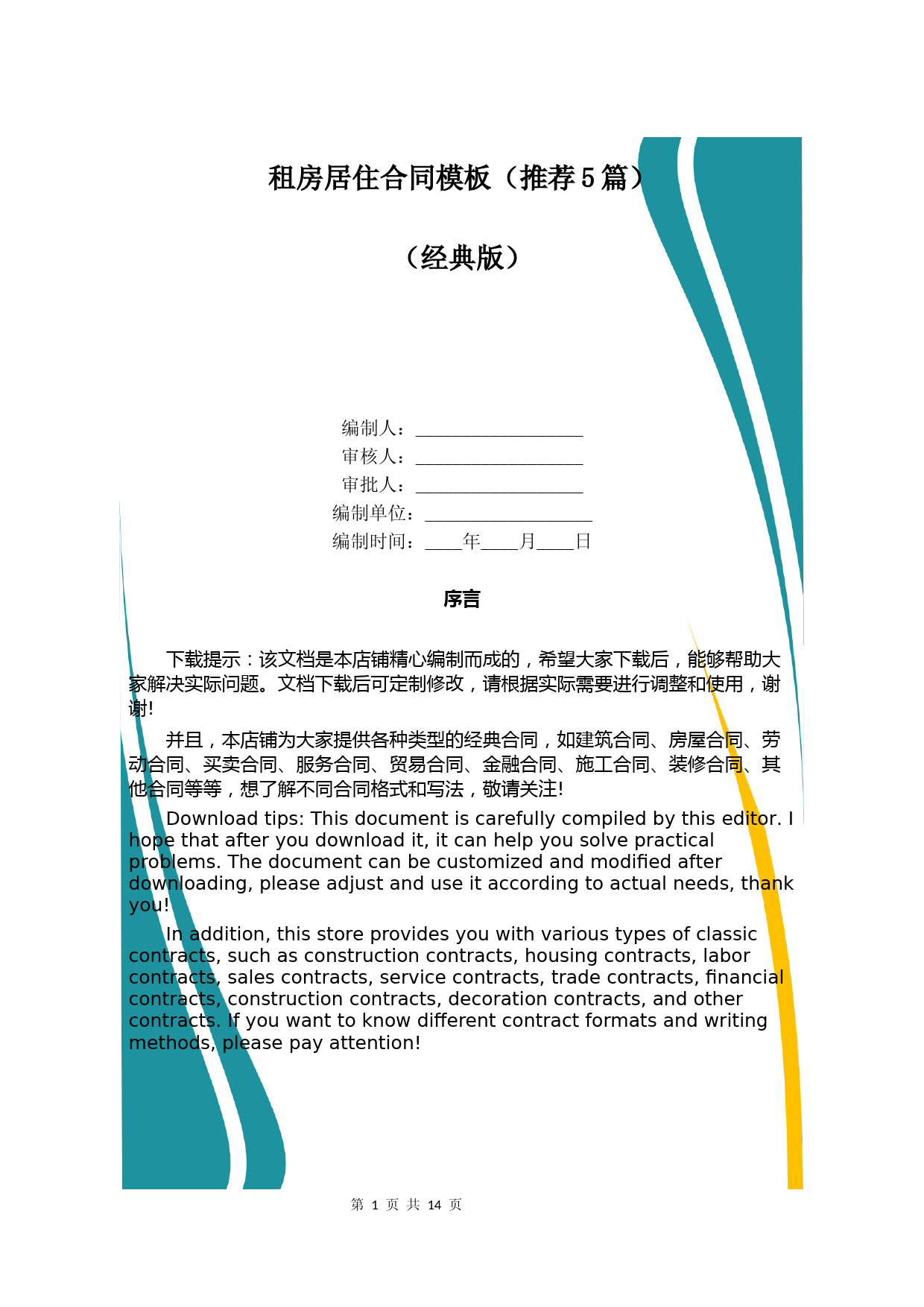 租房居住合同模板（推荐5篇）

（经典版）

编制人：__________________
审核人：__________________
审批人：__________________
编制单位：__________________
编制时间：____年____月____日

序言

下载提示：该文档是本店铺精心编制而成的，希望大家下载后，能够帮助大家解决实际问题。文档下载后可定制修改，请根据实际需要进行调整和使用，谢谢!

并且，本店铺为大家提供各种类型的经典合同，如建筑合同、房屋合同、劳动合同、买卖合同、服务合同、贸易合同、金融合同、施工合同、装修合同、其他合同等等，想了解不同合同格式和写法，敬请关注!

Download tips: This document is carefully compiled by this editor. I hope that after you download it, it can help you solve practical problems. The document can be customized and modified after downloading, please adjust and use it according to actual needs, thank you!

In addition, this store provides you with various types of classic contracts, such as construction contracts, housing contracts, labor contracts, sales contracts, service contracts, trade contracts, financial contracts, construction contracts, decoration contracts, and other contracts. If you want to know different contract formats and writing methods, please pay attention!

第 1 页 共 14 页